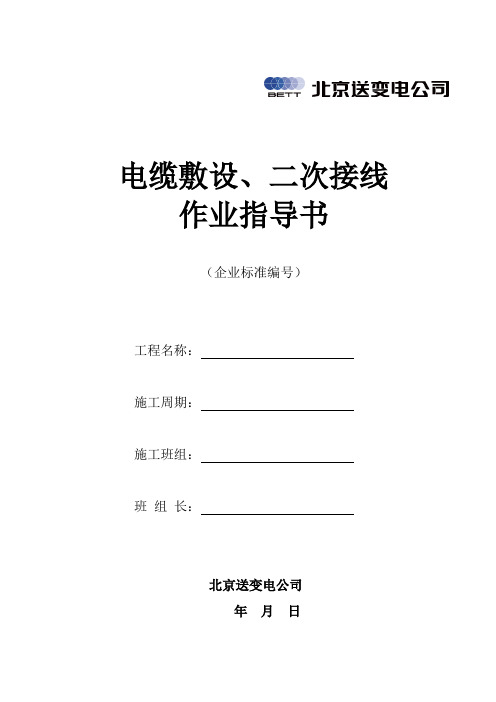 BETT 北京送变电公司

电缆敷设、二次接线
作业指导书

（企业标准编号）

工程名称：

施工周期：

施工班组：

班 组 长：

北京送变电公司

年 月 日